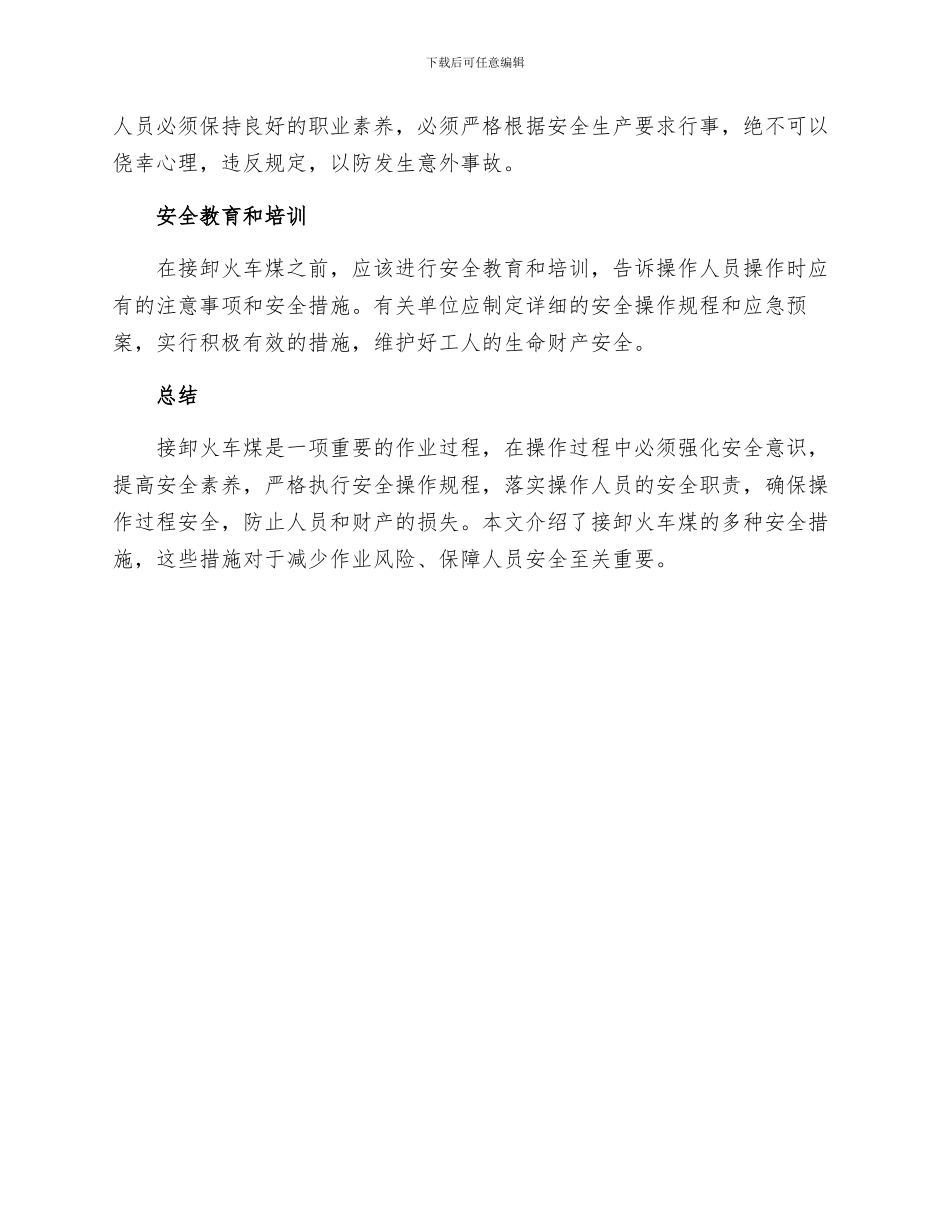 下载后可任意编辑

人员必须保持良好的职业素养，必须严格根据安全生产要求行事，绝不可以侥幸心理，违反规定，以防发生意外事故。

安全教育和培训

在接卸火车煤之前，应该进行安全教育和培训，告诉操作人员操作时应有的注意事项和安全措施。有关单位应制定详细的安全操作规程和应急预案，实行积极有效的措施，维护好工人的生命财产安全。

总结

接卸火车煤是一项重要的作业过程，在操作过程中必须强化安全意识，提高安全素养，严格执行安全操作规程，落实操作人员的安全职责，确保操作过程安全，防止人员和财产的损失。本文介绍了接卸火车煤的多种安全措施，这些措施对于减少作业风险、保障人员安全至关重要。